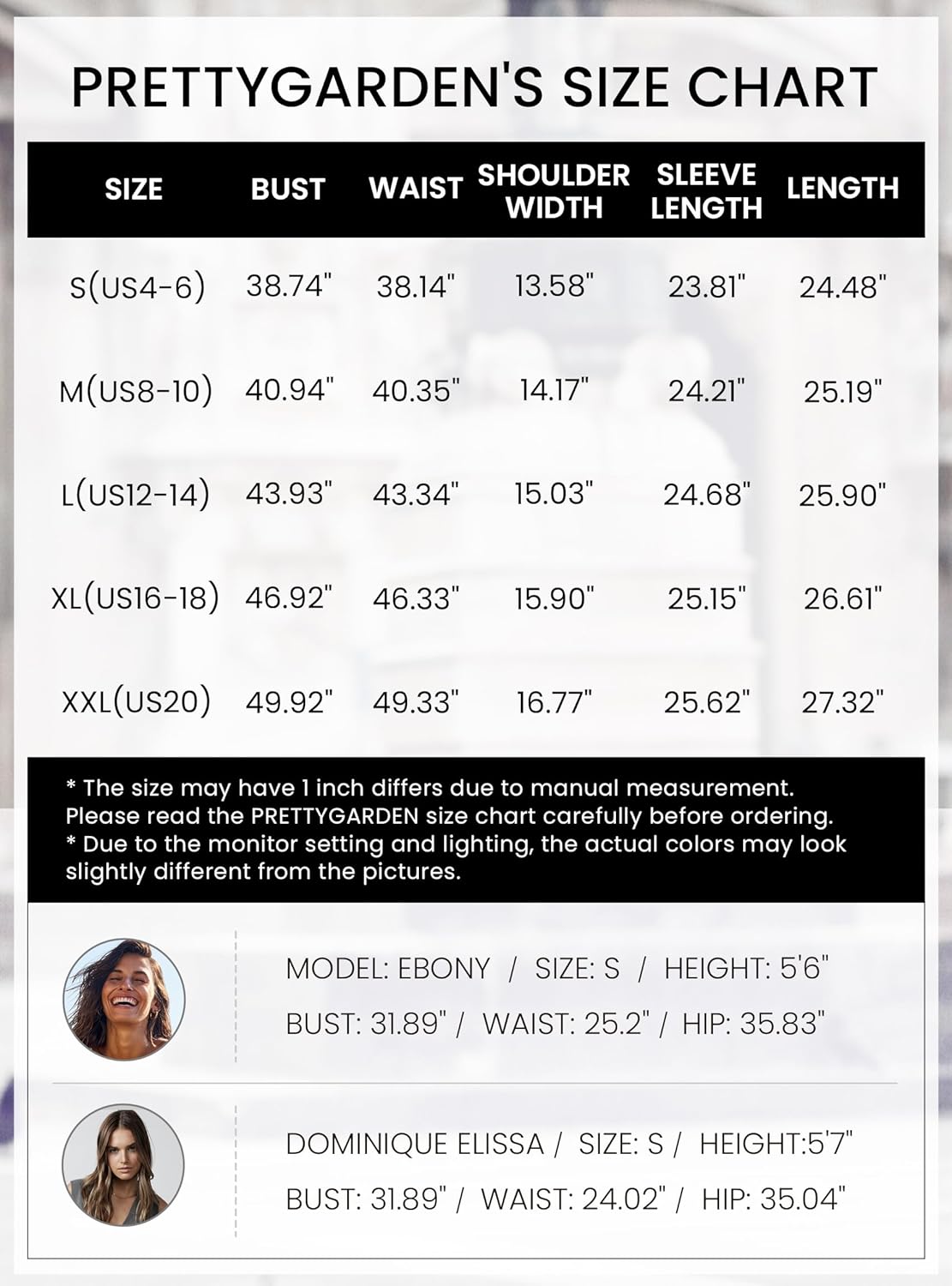 PRETTYGARDEN'S SIZE CHART

| SIZE | BUST | WAIST | SHOULDER WIDTH | SLEEVE LENGTH | LENGTH |
|---|---|---|---|---|---|
| S(US4-6) | 38.74" | 38.14" | 13.58" | 23.81" | 24.48" |
| M(US8-10) | 40.94" | 40.35" | 14.17" | 24.21" | 25.19" |
| L(US12-14) | 43.93" | 43.34" | 15.03" | 24.68" | 25.90" |
| XL(US16-18) | 46.92" | 46.33" | 15.90" | 25.15" | 26.61" |
| XXL(US20) | 49.92" | 49.33" | 16.77" | 25.62" | 27.32" |

* The size may have 1 inch differs due to manual measurement. Please read the PRETTYGARDEN size chart carefully before ordering.
* Due to the monitor setting and lighting, the actual colors may look slightly different from the pictures.

MODEL: EBONY / SIZE: S / HEIGHT: 5'6"
BUST: 31.89" / WAIST: 25.2" / HIP: 35.83"

DOMINIQUE ELISSA / SIZE: S / HEIGHT:5'7"
BUST: 31.89" / WAIST: 24.02" / HIP: 35.04"